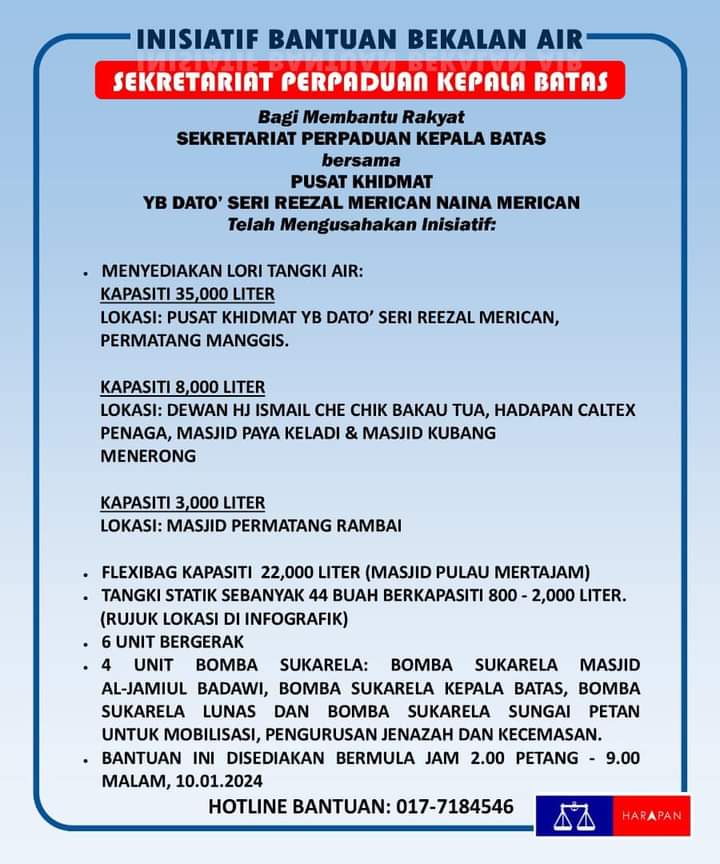 INISIATIF BANTUAN BEKALAN AIR

SEKRETARIAT PERPADUAN KEPALA BATAS

Bagi Membantu Rakyat
SEKRETARIAT PERPADUAN KEPALA BATAS
bersama
PUSAT KHIDMAT
YB DATO' SERI REEZAL MERICAN NAINA MERICAN
Telah Mengusahakan Inisiatif:

• MENYEDIAKAN LORI TANGKI AIR:
KAPASITI 35,000 LITER
LOKASI: PUSAT KHIDMAT YB DATO' SERI REEZAL MERICAN, PERMATANG MANGGIS.

KAPASITI 8,000 LITER
LOKASI: DEWAN HJ ISMAIL CHE CHIK BAKAU TUA, HADAPAN CALTEX PENAGA, MASJID PAYA KELADI & MASJID KUBANG MENERONG

KAPASITI 3,000 LITER
LOKASI: MASJID PERMATANG RAMBAI

• FLEXIBAG KAPASITI 22,000 LITER (MASJID PULAU MERTAJAM)
• TANGKI STATIK SEBANYAK 44 BUAH BERKAPASITI 800 - 2,000 LITER. (RUJUK LOKASI DI INFOGRAFIK)
• 6 UNIT BERGERAK
• 4 UNIT BOMBA SUKARELA: BOMBA SUKARELA MASJID AL-JAMIUL BADAWI, BOMBA SUKARELA KEPALA BATAS, BOMBA SUKARELA LUNAS DAN BOMBA SUKARELA SUNGAI PETAN UNTUK MOBILISASI, PENGURUSAN JENAZAH DAN KECEMASAN.
• BANTUAN INI DISEDIAKAN BERMULA JAM 2.00 PETANG - 9.00 MALAM, 10.01.2024

HOTLINE BANTUAN: 017-7184546

HARAPAN